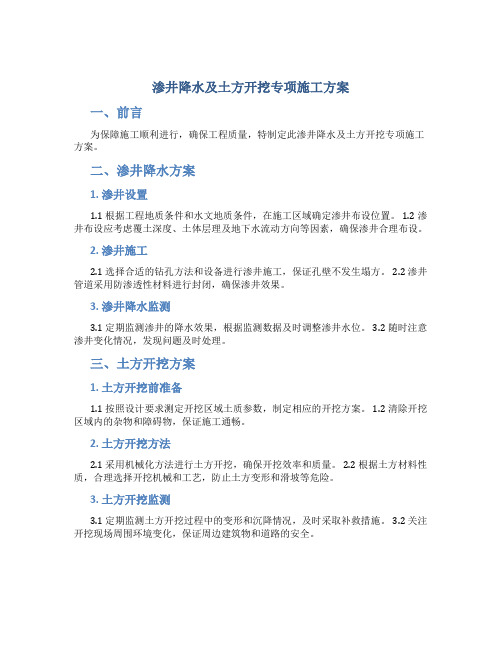 渗井降水及土方开挖专项施工方案

一、前言

为保障施工顺利进行，确保工程质量，特制定此渗井降水及土方开挖专项施工方案。

二、渗井降水方案

1. 渗井设置

1.1 根据工程地质条件和水文地质条件，在施工区域确定渗井布设位置。 1.2 渗井布设应考虑覆土深度、土体层理及地下水流动方向等因素，确保渗井合理布设。

2. 渗井施工

2.1 选择合适的钻孔方法和设备进行渗井施工，保证孔壁不发生塌方。 2.2 渗井管道采用防渗透性材料进行封闭，确保渗井效果。

3. 渗井降水监测

3.1 定期监测渗井的降水效果，根据监测数据及时调整渗井水位。 3.2 随时注意渗井变化情况，发现问题及时处理。

三、土方开挖方案

1. 土方开挖前准备

1.1 按照设计要求测定开挖区域土质参数，制定相应的开挖方案。 1.2 清除开挖区域内的杂物和障碍物，保证施工通畅。

2. 土方开挖方法

2.1 采用机械化方法进行土方开挖，确保开挖效率和质量。 2.2 根据土方材料性质，合理选择开挖机械和工艺，防止土方变形和滑坡等危险。

3. 土方开挖监测

3.1 定期监测土方开挖过程中的变形和沉降情况，及时采取补救措施。 3.2 关注开挖现场周围环境变化，保证周边建筑物和道路的安全。